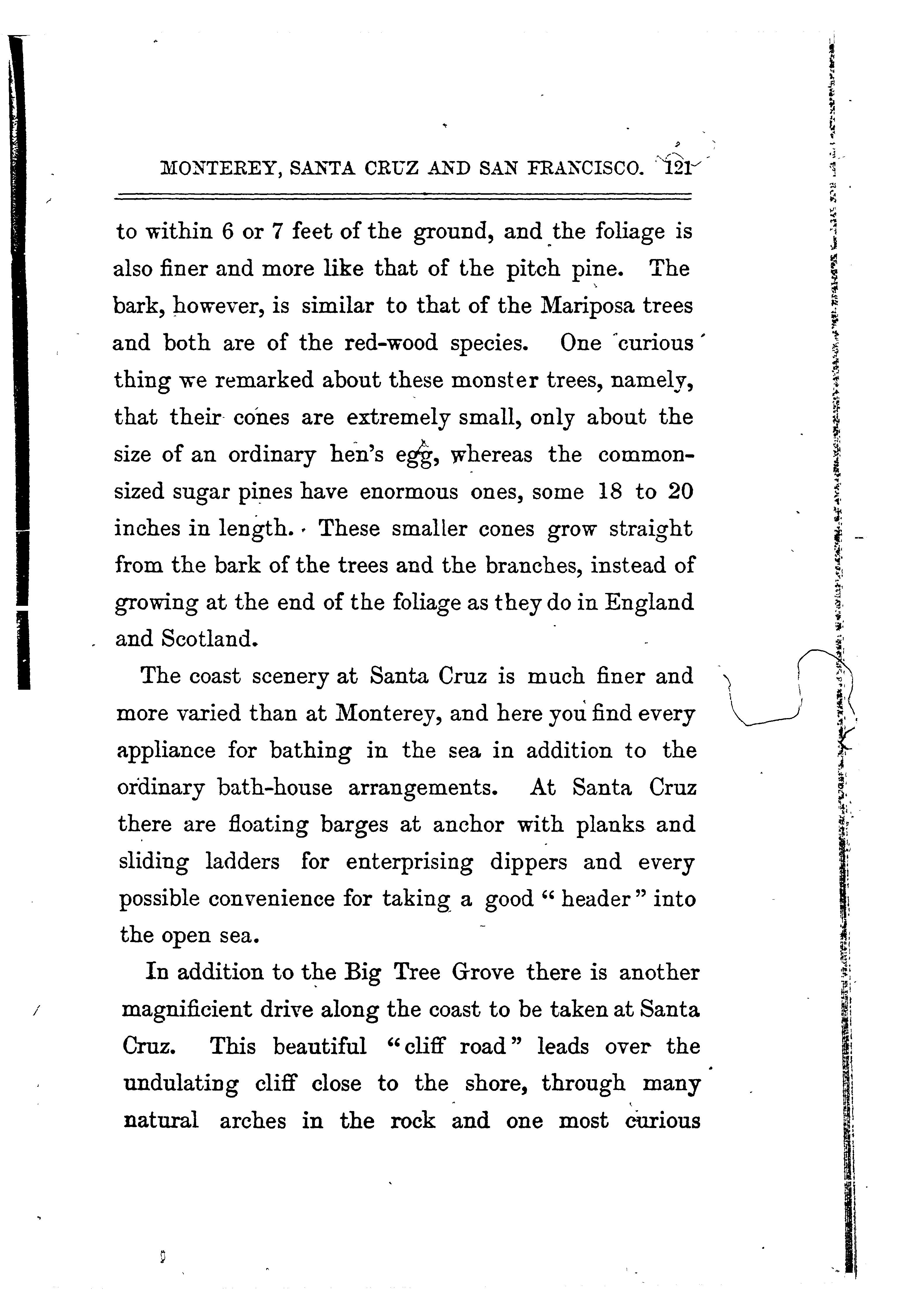 MONTEREY, SANTA CRUZ AND SAN FRANCISCO. 121

to within 6 or 7 feet of the ground, and the foliage is also finer and more like that of the pitch pine. The bark, however, is similar to that of the Mariposa trees and both are of the red-wood species. One curious thing we remarked about these monster trees, namely, that their cones are extremely small, only about the size of an ordinary hen's egg, whereas the common-sized sugar pines have enormous ones, some 18 to 20 inches in length. These smaller cones grow straight from the bark of the trees and the branches, instead of growing at the end of the foliage as they do in England and Scotland.

The coast scenery at Santa Cruz is much finer and more varied than at Monterey, and here you find every appliance for bathing in the sea in addition to the ordinary bath-house arrangements. At Santa Cruz there are floating barges at anchor with planks and sliding ladders for enterprising dippers and every possible convenience for taking a good "header" into the open sea.

In addition to the Big Tree Grove there is another magnificient drive along the coast to be taken at Santa Cruz. This beautiful "cliff road" leads over the undulating cliff close to the shore, through many natural arches in the rock and one most curious